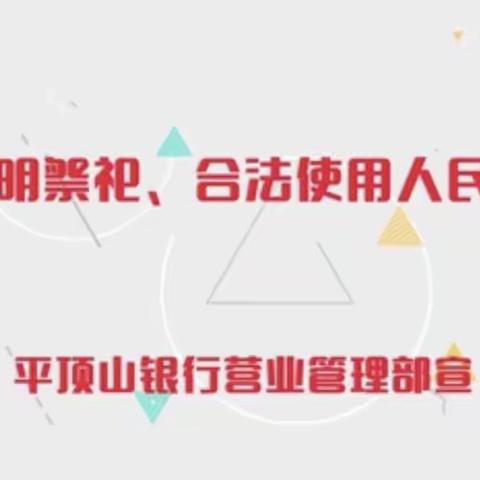 明禁祀、合法使用人民

平顶山银行营业管理部宣